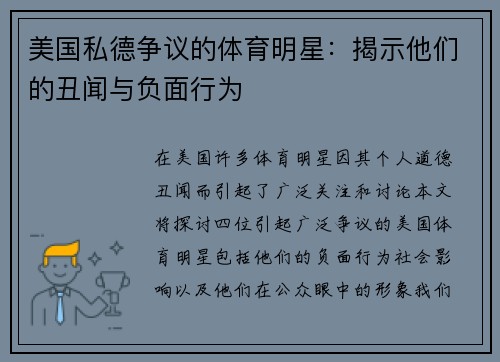 美国私德争议的体育明星：揭示他们的丑闻与负面行为

在美国许多体育明星因其个人道德丑闻而引起了广泛关注和讨论本文将探讨四位引起广泛争议的美国体育明星包括他们的负面行为社会影响以及他们在公众眼中的形象我们